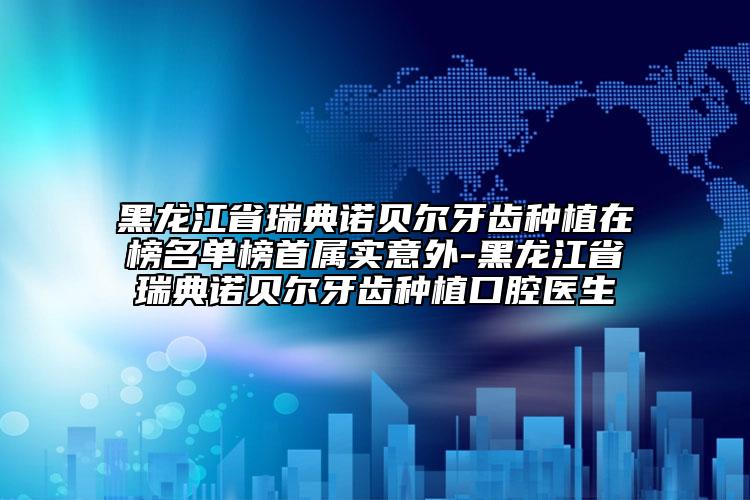 黑龙江省瑞典诺贝尔牙齿种植在榜名单榜首属实意外-黑龙江省瑞典诺贝尔牙齿种植口腔医生